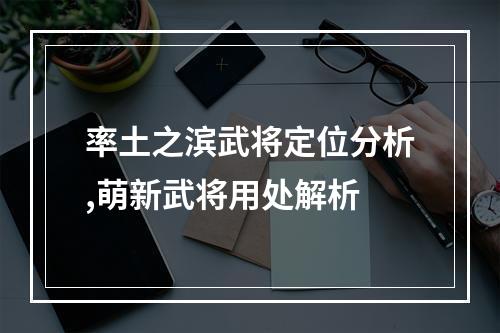 率土之滨武将定位分析,萌新武将用处解析